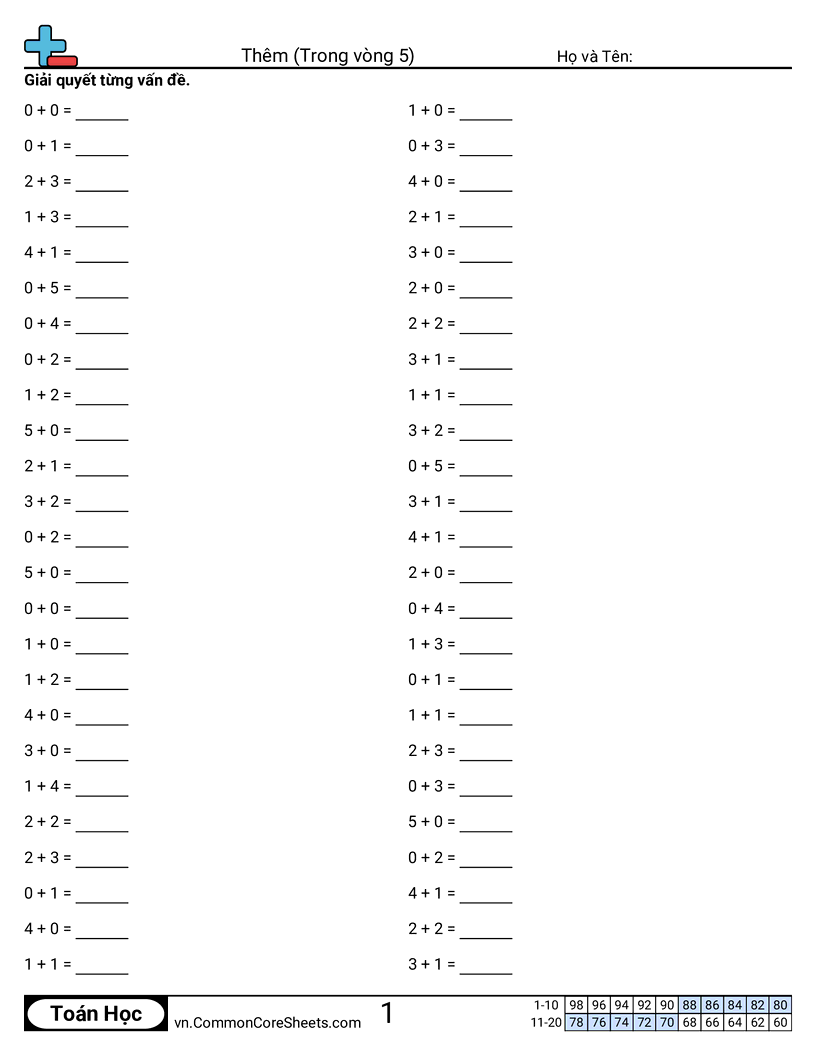 Thêm (Trong vòng 5)

Họ và Tên:

Giải quyết từng vấn đề.

$0 + 0 =$ ______

$0 + 1 =$ ______

$2 + 3 =$ ______

$1 + 3 =$ ______

$4 + 1 =$ ______

$0 + 5 =$ ______

$0 + 4 =$ ______

$0 + 2 =$ ______

$1 + 2 =$ ______

$5 + 0 =$ ______

$2 + 1 =$ ______

$3 + 2 =$ ______

$0 + 2 =$ ______

$5 + 0 =$ ______

$0 + 0 =$ ______

$1 + 0 =$ ______

$1 + 2 =$ ______

$4 + 0 =$ ______

$3 + 0 =$ ______

$1 + 4 =$ ______

$2 + 2 =$ ______

$2 + 3 =$ ______

$0 + 1 =$ ______

$4 + 0 =$ ______

$1 + 1 =$ ______

$1 + 0 =$ ______

$0 + 3 =$ ______

$4 + 0 =$ ______

$2 + 1 =$ ______

$3 + 0 =$ ______

$2 + 0 =$ ______

$2 + 2 =$ ______

$3 + 1 =$ ______

$1 + 1 =$ ______

$3 + 2 =$ ______

$0 + 5 =$ ______

$3 + 1 =$ ______

$4 + 1 =$ ______

$2 + 0 =$ ______

$0 + 4 =$ ______

$1 + 3 =$ ______

$0 + 1 =$ ______

$1 + 1 =$ ______

$2 + 3 =$ ______

$0 + 3 =$ ______

$5 + 0 =$ ______

$0 + 2 =$ ______

$4 + 1 =$ ______

$2 + 2 =$ ______

$3 + 1 =$ ______

Toán Học

vn.CommonCoreSheets.com

1

| 1-10 | 98 | 96 | 94 | 92 | 90 | 88 | 86 | 84 | 82 | 80 |
|---|---|---|---|---|---|---|---|---|---|---|
| 11-20 | 78 | 76 | 74 | 72 | 70 | 68 | 66 | 64 | 62 | 60 |